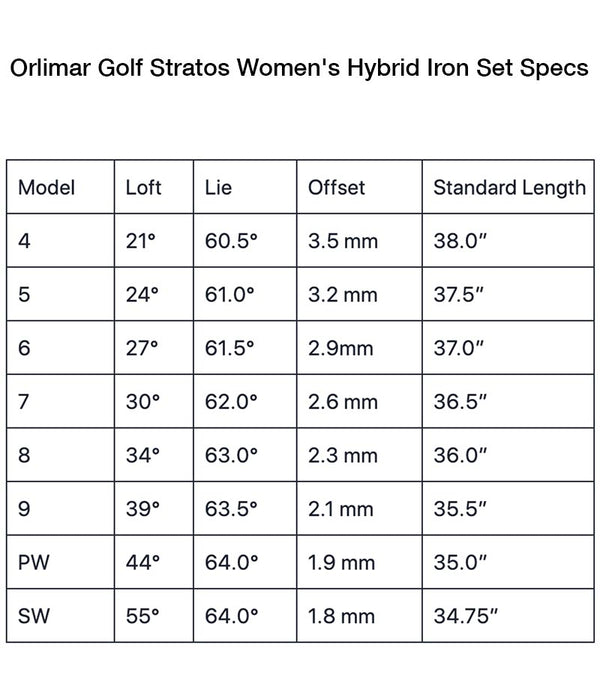 Orlimar Golf Stratos Women's Hybrid Iron Set Specs

| Model | Loft | Lie | Offset | Standard Length |
|---|---|---|---|---|
| 4 | 21° | 60.5° | 3.5 mm | 38.0" |
| 5 | 24° | 61.0° | 3.2 mm | 37.5" |
| 6 | 27° | 61.5° | 2.9mm | 37.0" |
| 7 | 30° | 62.0° | 2.6 mm | 36.5" |
| 8 | 34° | 63.0° | 2.3 mm | 36.0" |
| 9 | 39° | 63.5° | 2.1 mm | 35.5" |
| PW | 44° | 64.0° | 1.9 mm | 35.0" |
| SW | 55° | 64.0° | 1.8 mm | 34.75" |